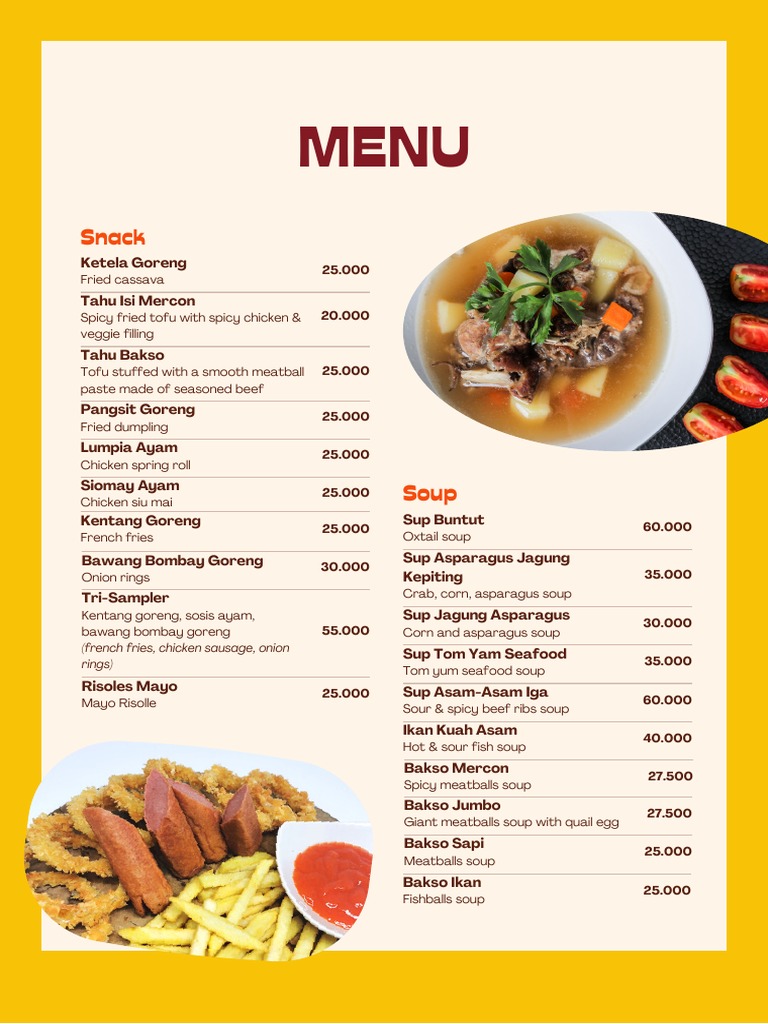 MENU

Snack

Ketela Goreng
Fried cassava
25.000

Tahu Isi Mercon
Spicy fried tofu with spicy chicken & veggie filling
20.000

Tahu Bakso
Tofu stuffed with a smooth meatball paste made of seasoned beef
25.000

Pangsit Goreng
Fried dumpling
25.000

Lumpia Ayam
Chicken spring roll
25.000

Siomay Ayam
Chicken siu mai
25.000

Kentang Goreng
French fries
25.000

Bawang Bombay Goreng
Onion rings
30.000

Tri-Sampler
Kentang goreng, sosis ayam, bawang bombay goreng
(french fries, chicken sausage, onion rings)
55.000

Risoles Mayo
Mayo Risolle
25.000

Soup

Sup Buntut
Oxtail soup
60.000

Sup Asparagus Jagung Kepiting
Crab, corn, asparagus soup
35.000

Sup Jagung Asparagus
Corn and asparagus soup
30.000

Sup Tom Yam Seafood
Tom yum seafood soup
35.000

Sup Asam-Asam Iga
Sour & spicy beef ribs soup
60.000

Ikan Kuah Asam
Hot & sour fish soup
40.000

Bakso Mercon
Spicy meatballs soup
27.500

Bakso Jumbo
Giant meatballs soup with quail egg
27.500

Bakso Sapi
Meatballs soup
25.000

Bakso Ikan
Fishballs soup
25.000